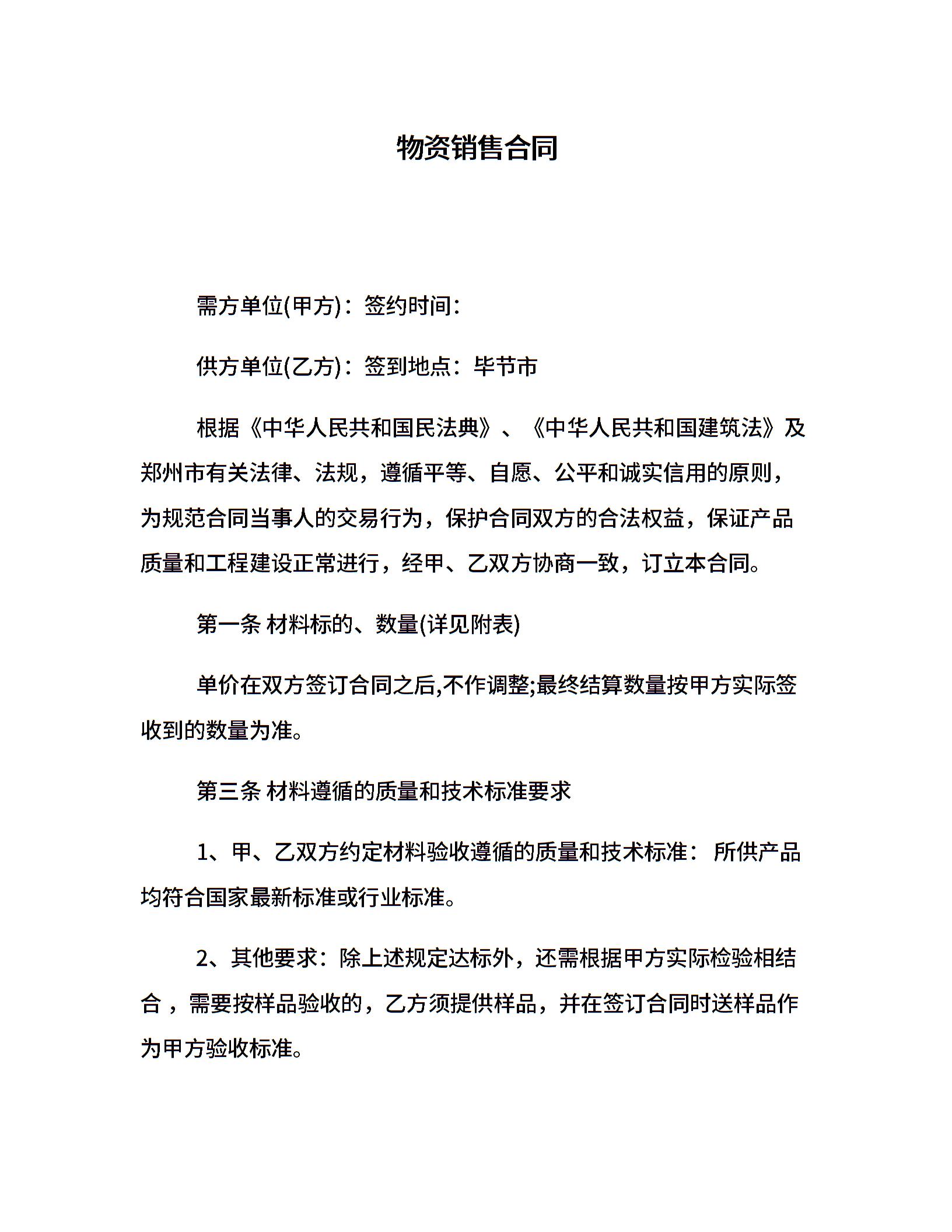 物资销售合同

需方单位(甲方)：签约时间：

供方单位(乙方)：签到地点：毕节市

根据《中华人民共和国民法典》、《中华人民共和国建筑法》及郑州市有关法律、法规，遵循平等、自愿、公平和诚实信用的原则，为规范合同当事人的交易行为，保护合同双方的合法权益，保证产品质量和工程建设正常进行，经甲、乙双方协商一致，订立本合同。

第一条 材料标的、数量(详见附表)

单价在双方签订合同之后,不作调整;最终结算数量按甲方实际签收到的数量为准。

第三条 材料遵循的质量和技术标准要求

1、甲、乙双方约定材料验收遵循的质量和技术标准：所供产品均符合国家最新标准或行业标准。

2、其他要求：除上述规定达标外，还需根据甲方实际检验相结合，需要按样品验收的，乙方须提供样品，并在签订合同时送样品作为甲方验收标准。